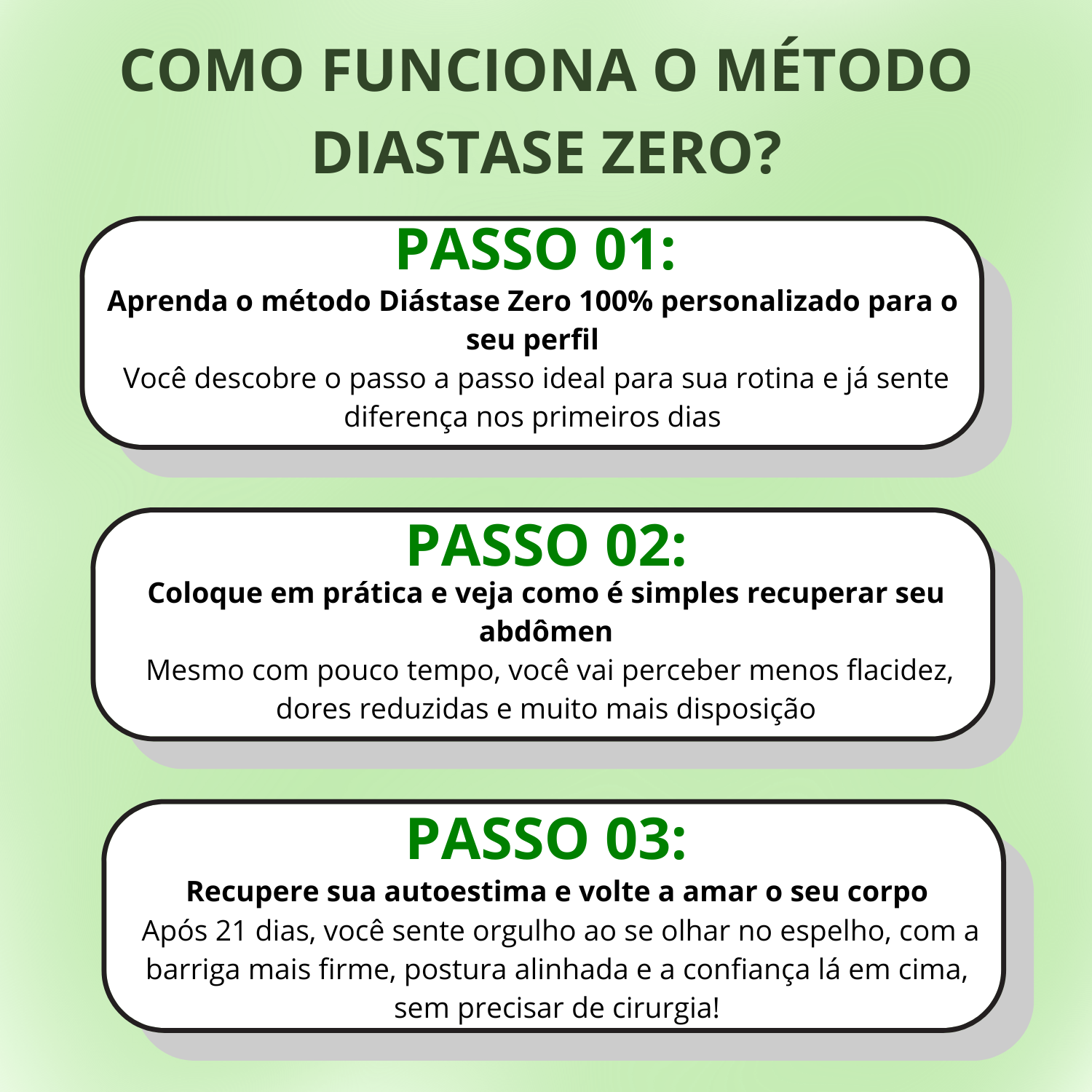 COMO FUNCIONA O MÉTODO DIASTASE ZERO?

PASSO 01:

Aprenda o método Diástase Zero 100% personalizado para o seu perfil

Você descobre o passo a passo ideal para sua rotina e já sente diferença nos primeiros dias

PASSO 02:

Coloque em prática e veja como é simples recuperar seu abdômen

Mesmo com pouco tempo, você vai perceber menos flacidez, dores reduzidas e muito mais disposição

PASSO 03:

Recupere sua autoestima e volte a amar o seu corpo

Após 21 dias, você sente orgulho ao se olhar no espelho, com a barriga mais firme, postura alinhada e a confiança lá em cima, sem precisar de cirurgia!